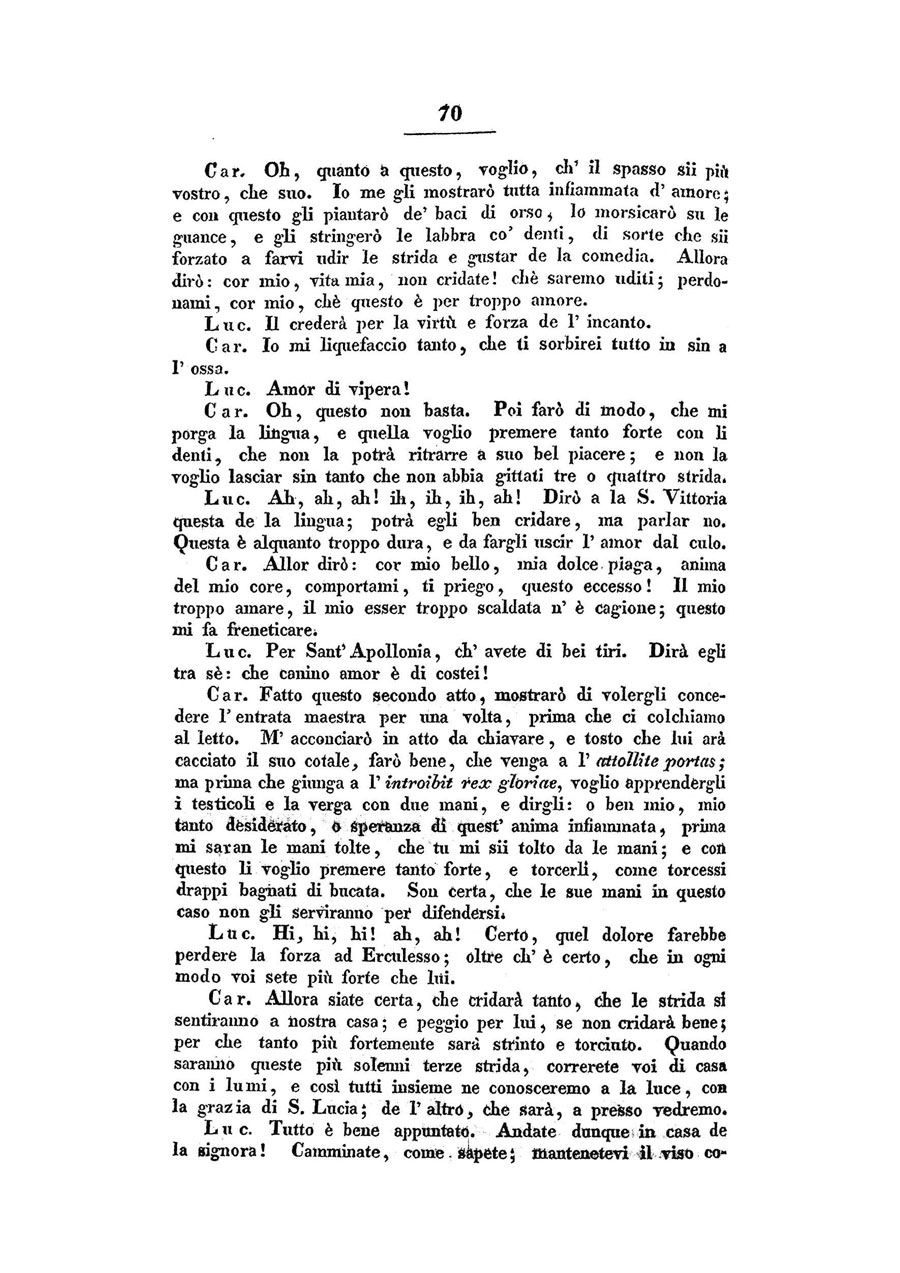 70

Car. Oh, quanto a questo, voglio, ch' il spasso sii più vostro, che suo. Io me gli mostrarò tutta infiammata d' amore; e con questo gli piantarò de' baci di orso, lo morsicarò su le guance, e gli stringerò le labbra co' denti, di sorte che sii forzato a farvi udir le strida e gustar de la comedia. Allora dirò: cor mio, vita mia, non cridate! chè saremo uditi; perdonami, cor mio, chè questo è per troppo amore.

Luc. Il crederà per la virtù e forza de l' incanto.

Car. Io mi liquefaccio tanto, che ti sorbirei tutto in sin a l' ossa.

Luc. Amor di vipera!

Car. Oh, questo non basta. Poi farò di modo, che mi porga la lingua, e quella voglio premere tanto forte con li denti, che non la potrà ritrarre a suo bel piacere; e non la voglio lasciar sin tanto che non abbia gittati tre o quattro strida.

Luc. Ah, ah, ah! ih, ih, ih, ah! Dirò a la S. Vittoria questa de la lingua; potrà egli ben cridare, ma parlar no. Questa è alquanto troppo dura, e da fargli uscir l' amor dal culo.

Car. Allor dirò: cor mio bello, mia dolce piaga, anima del mio core, comportami, ti priego, questo eccesso! Il mio troppo amare, il mio esser troppo scaldata n' è cagione; questo mi fa freneticare.

Luc. Per Sant' Apollonia, ch' avete di bei tiri. Dirà egli tra sè: che canino amor è di costei!

Car. Fatto questo secondo atto, mostrarò di volergli concedere l' entrata maestra per una volta, prima che ci colchiamo al letto. M' acconciarò in atto da chiavare, e tosto che lui arà cacciato il suo cotale, farò bene, che venga a l' attollite portas; ma prima che giunga a l' introibit rex gloriae, voglio apprendergli i testicoli e la verga con due mani, e dirgli: o ben mio, mio tanto desiderato, o speranza di quest' anima infiammata, prima mi saran le mani tolte, che tu mi sii tolto da le mani; e con questo li voglio premere tanto forte, e torcerli, come torcessi drappi bagnati di bucata. Son certa, che le sue mani in questo caso non gli serviranno per difendersi.

Luc. Hi, hi, hi! ah, ah! Certo, quel dolore farebbe perdere la forza ad Erculesso; oltre ch' è certo, che in ogni modo voi sete più forte che lui.

Car. Allora siate certa, che cridarà tanto, che le strida si sentiranno a nostra casa; e peggio per lui, se non cridarà bene; per che tanto più fortemente sarà strinto e torciuto. Quando saranno queste più solenni terze strida, correrete voi di casa con i lumi, e così tutti insieme ne conosceremo a la luce, con la grazia di S. Lucia; de l' altro, che sarà, a presso vedremo.

Luc. Tutto è bene appuntato. Andate dunque in casa de la signora! Camminate, come sapete; mantenetevi il viso co-